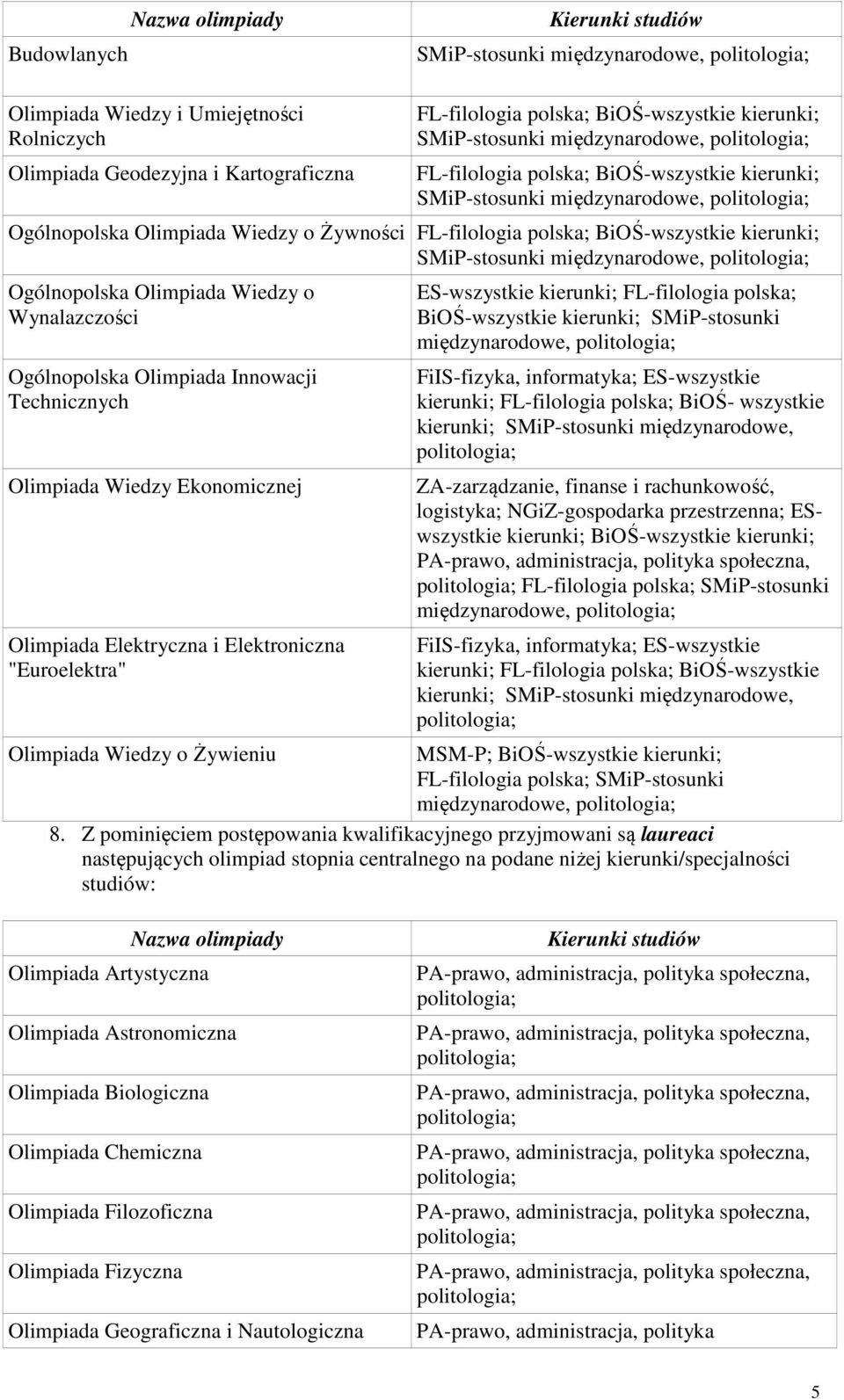 | Nazwa olimpiady | Kierunki studiów |
|---|---|
| Budowlanych | SMiP-stosunki międzynarodowe, politologia; |
| Olimpiada Wiedzy i Umiejętności Rolniczych | FL-filologia polska; BiOŚ-wszystkie kierunki; SMiP-stosunki międzynarodowe, politologia; |
| Olimpiada Geodezyjna i Kartograficzna | FL-filologia polska; BiOŚ-wszystkie kierunki; SMiP-stosunki międzynarodowe, politologia; |
| Ogólnopolska Olimpiada Wiedzy o Żywności | FL-filologia polska; BiOŚ-wszystkie kierunki; SMiP-stosunki międzynarodowe, politologia; |
| Ogólnopolska Olimpiada Wiedzy o Wynalazczości | ES-wszystkie kierunki; FL-filologia polska; BiOŚ-wszystkie kierunki; SMiP-stosunki międzynarodowe, politologia; |
| Ogólnopolska Olimpiada Innowacji Technicznych | FiIS-fizyka, informatyka; ES-wszystkie kierunki; FL-filologia polska; BiOŚ- wszystkie kierunki; SMiP-stosunki międzynarodowe, politologia; |
| Olimpiada Wiedzy Ekonomicznej | ZA-zarządzanie, finanse i rachunkowość, logistyka; NGiZ-gospodarka przestrzenna; ES-wszystkie kierunki; BiOŚ-wszystkie kierunki; PA-prawo, administracja, polityka społeczna, politologia; FL-filologia polska; SMiP-stosunki międzynarodowe, politologia; |
| Olimpiada Elektryczna i Elektroniczna "Euroelektra" | FiIS-fizyka, informatyka; ES-wszystkie kierunki; FL-filologia polska; BiOŚ-wszystkie kierunki; SMiP-stosunki międzynarodowe, politologia; |
| Olimpiada Wiedzy o Żywieniu | MSM-P; BiOŚ-wszystkie kierunki; FL-filologia polska; SMiP-stosunki międzynarodowe, politologia; |

8. Z pominięciem postępowania kwalifikacyjnego przyjmowani są laureaci następujących olimpiad stopnia centralnego na podane niżej kierunki/specjalności studiów:

| Nazwa olimpiady | Kierunki studiów |
|---|---|
| Olimpiada Artystyczna | PA-prawo, administracja, polityka społeczna, politologia; |
| Olimpiada Astronomiczna | PA-prawo, administracja, polityka społeczna, politologia; |
| Olimpiada Biologiczna | PA-prawo, administracja, polityka społeczna, politologia; |
| Olimpiada Chemiczna | PA-prawo, administracja, polityka społeczna, politologia; |
| Olimpiada Filozoficzna | PA-prawo, administracja, polityka społeczna, politologia; |
| Olimpiada Fizyczna | PA-prawo, administracja, polityka społeczna, politologia; |
| Olimpiada Geograficzna i Nautologiczna | PA-prawo, administracja, polityka |

5